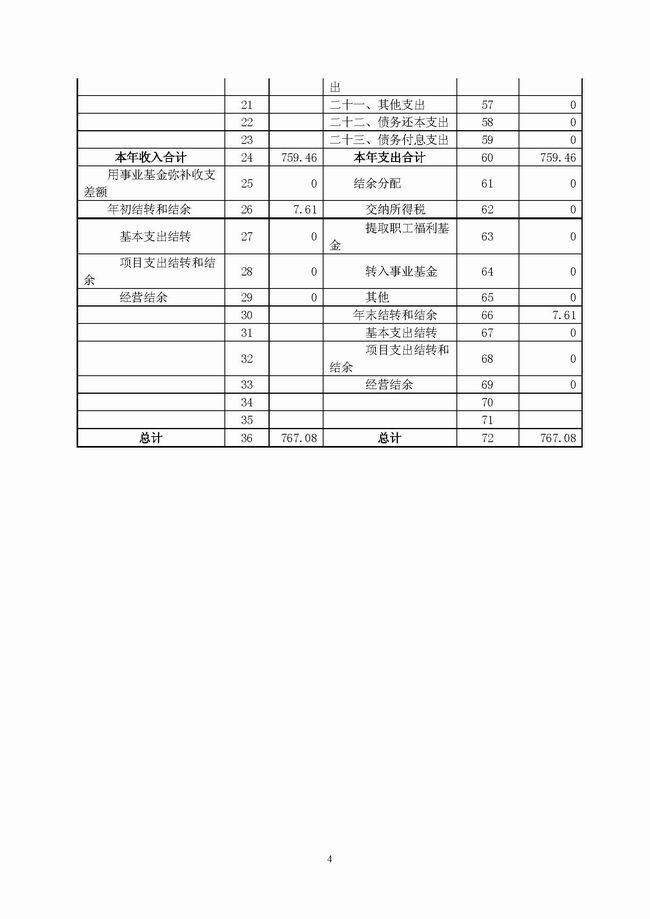 |  |  |  | 出 |  |  |
|---|---|---|---|---|---|
|  | 21 |  | 二十一、其他支出 | 57 | 0 |
|  | 22 |  | 二十二、债务还本支出 | 58 | 0 |
|  | 23 |  | 二十三、债务付息支出 | 59 | 0 |
| 本年收入合计 | 24 | 759.46 | 本年支出合计 | 60 | 759.46 |
| 用事业基金弥补收支差额 | 25 | 0 | 结余分配 | 61 | 0 |
| 年初结转和结余 | 26 | 7.61 | 交纳所得税 | 62 | 0 |
| 基本支出结转 | 27 | 0 | 提取职工福利基金 | 63 | 0 |
| 项目支出结转和结余 | 28 | 0 | 转入事业基金 | 64 | 0 |
| 经营结余 | 29 | 0 | 其他 | 65 | 0 |
|  | 30 |  | 年末结转和结余 | 66 | 7.61 |
|  | 31 |  | 基本支出结转 | 67 | 0 |
|  | 32 |  | 项目支出结转和结余 | 68 | 0 |
|  | 33 |  | 经营结余 | 69 | 0 |
|  | 34 |  |  | 70 |  |
|  | 35 |  |  | 71 |  |
| 总计 | 36 | 767.08 | 总计 | 72 | 767.08 |

4